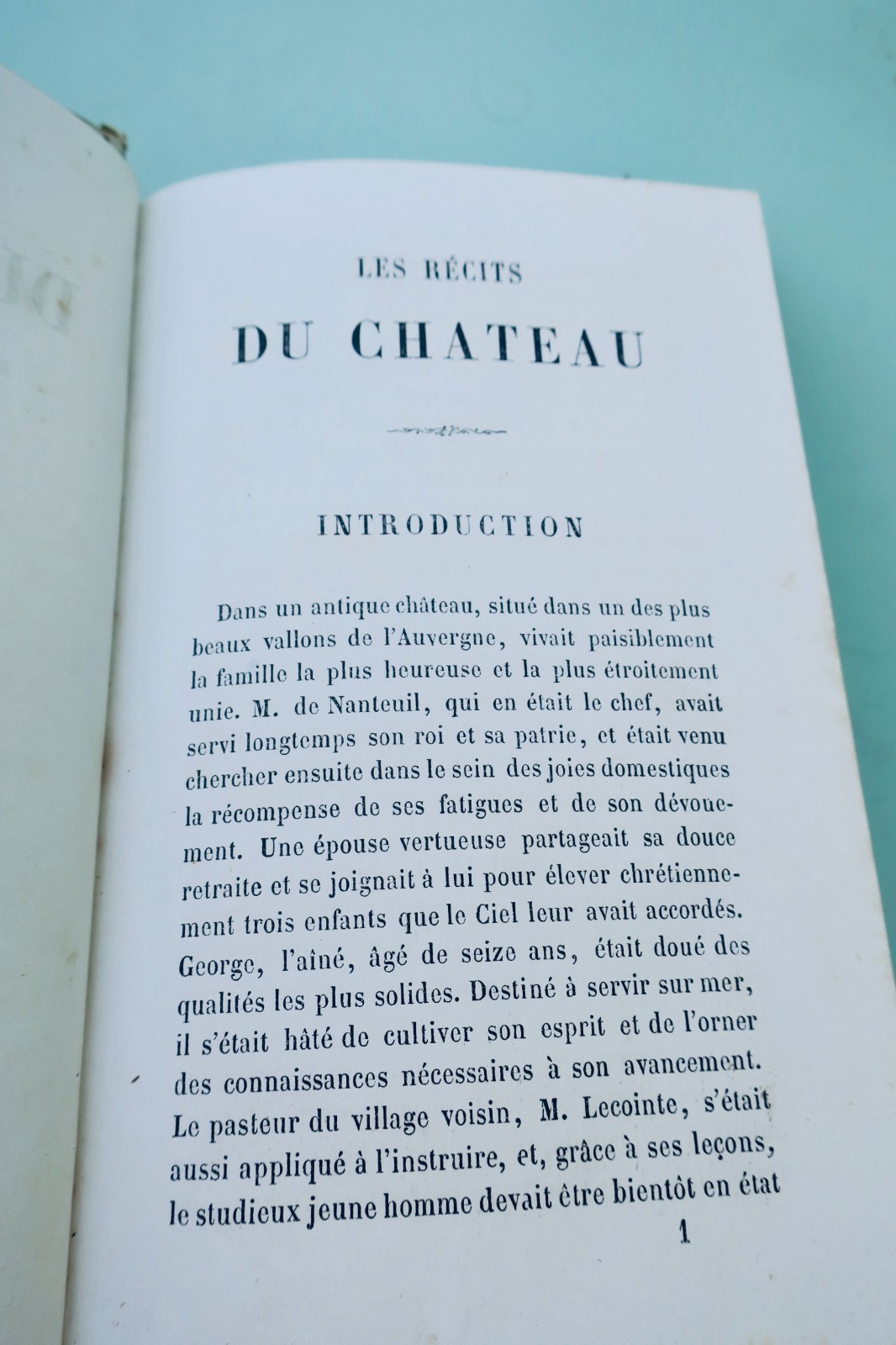 LES RÉCITS

DU CHATEAU

INTRODUCTION

Dans un antique château, situé dans un des plus beaux vallons de l'Auvergne, vivait paisiblement la famille la plus heureuse et la plus étroitement unie. M. de Nanteuil, qui en était le chef, avait servi longtemps son roi et sa patrie, et était venu chercher ensuite dans le sein des joies domestiques la récompense de ses fatigues et de son dévouement. Une épouse vertueuse partageait sa douce retraite et se joignait à lui pour élever chrétiennement trois enfants que le Ciel leur avait accordés. George, l'aîné, âgé de seize ans, était doué des qualités les plus solides. Destiné à servir sur mer, il s'était hâté de cultiver son esprit et de l'orner des connaissances nécessaires à son avancement. Le pasteur du village voisin, M. Lecointe, s'était aussi appliqué à l'instruire, et, grâce à ses leçons, le studieux jeune homme devait être bientôt en état

1